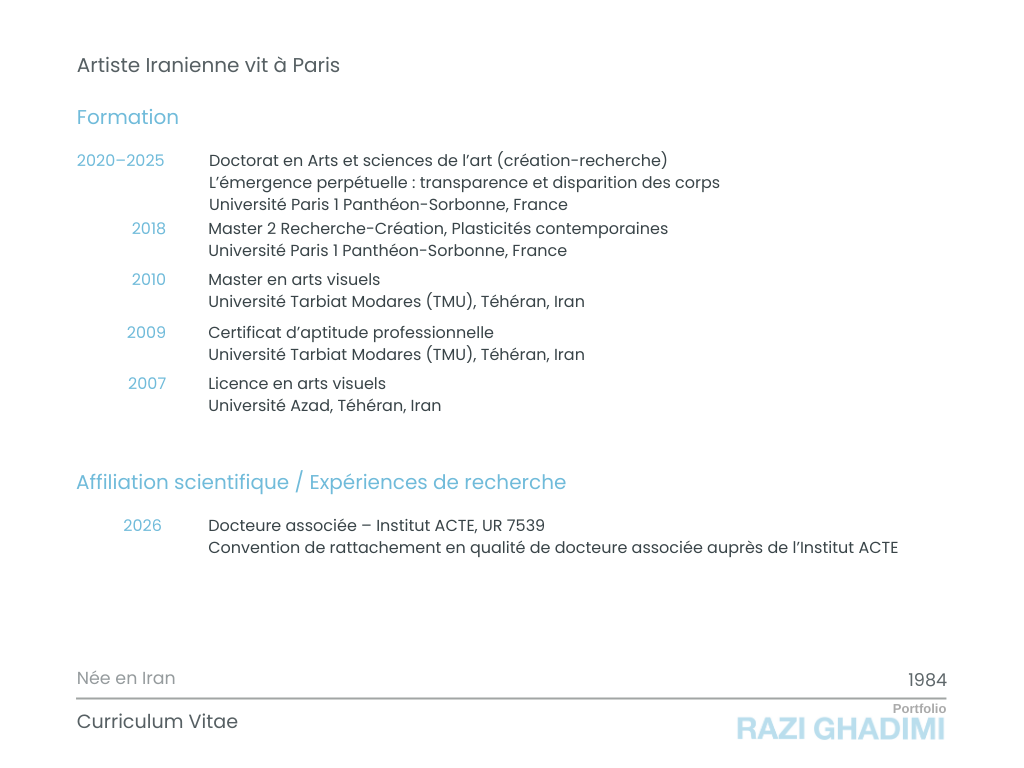 Artiste Iranienne vit à Paris

Formation

2020–2025 Doctorat en Arts et sciences de l'art (création-recherche)
L'émergence perpétuelle : transparence et disparition des corps
Université Paris 1 Panthéon-Sorbonne, France

2018 Master 2 Recherche-Création, Plasticités contemporaines
Université Paris 1 Panthéon-Sorbonne, France

2010 Master en arts visuels
Université Tarbiat Modares (TMU), Téhéran, Iran

2009 Certificat d'aptitude professionnelle
Université Tarbiat Modares (TMU), Téhéran, Iran

2007 Licence en arts visuels
Université Azad, Téhéran, Iran

Affiliation scientifique / Expériences de recherche

2026 Docteure associée – Institut ACTE, UR 7539
Convention de rattachement en qualité de docteure associée auprès de l'Institut ACTE

Née en Iran

1984

Curriculum Vitae

Portfolio
RAZI GHADIMI